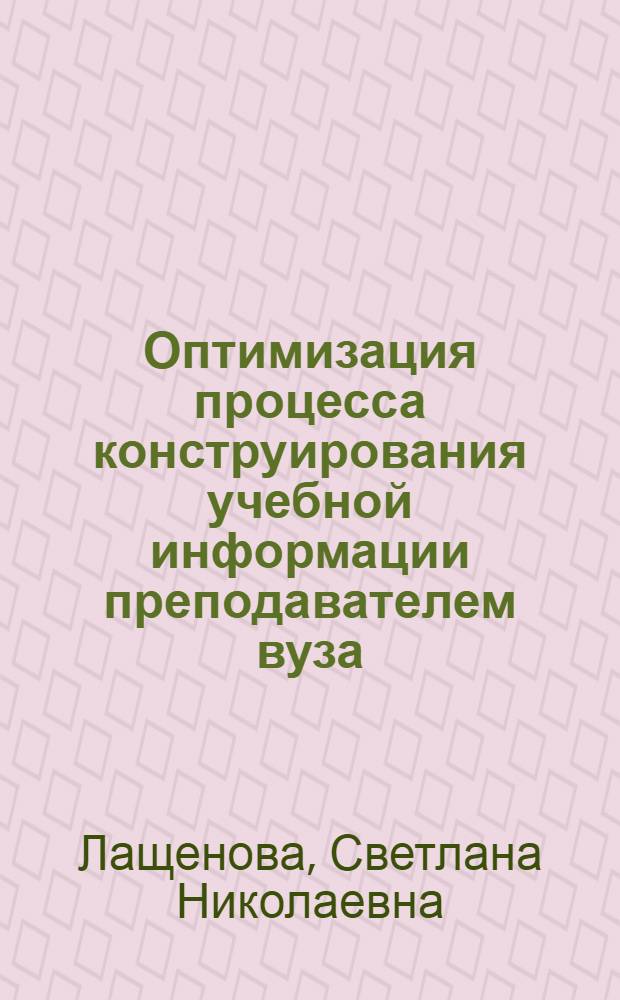 Оптимизация процесса конструирования учебной информации преподавателем вуза

Лащенова, Светлана Николаевна